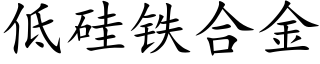 低硅铁合金